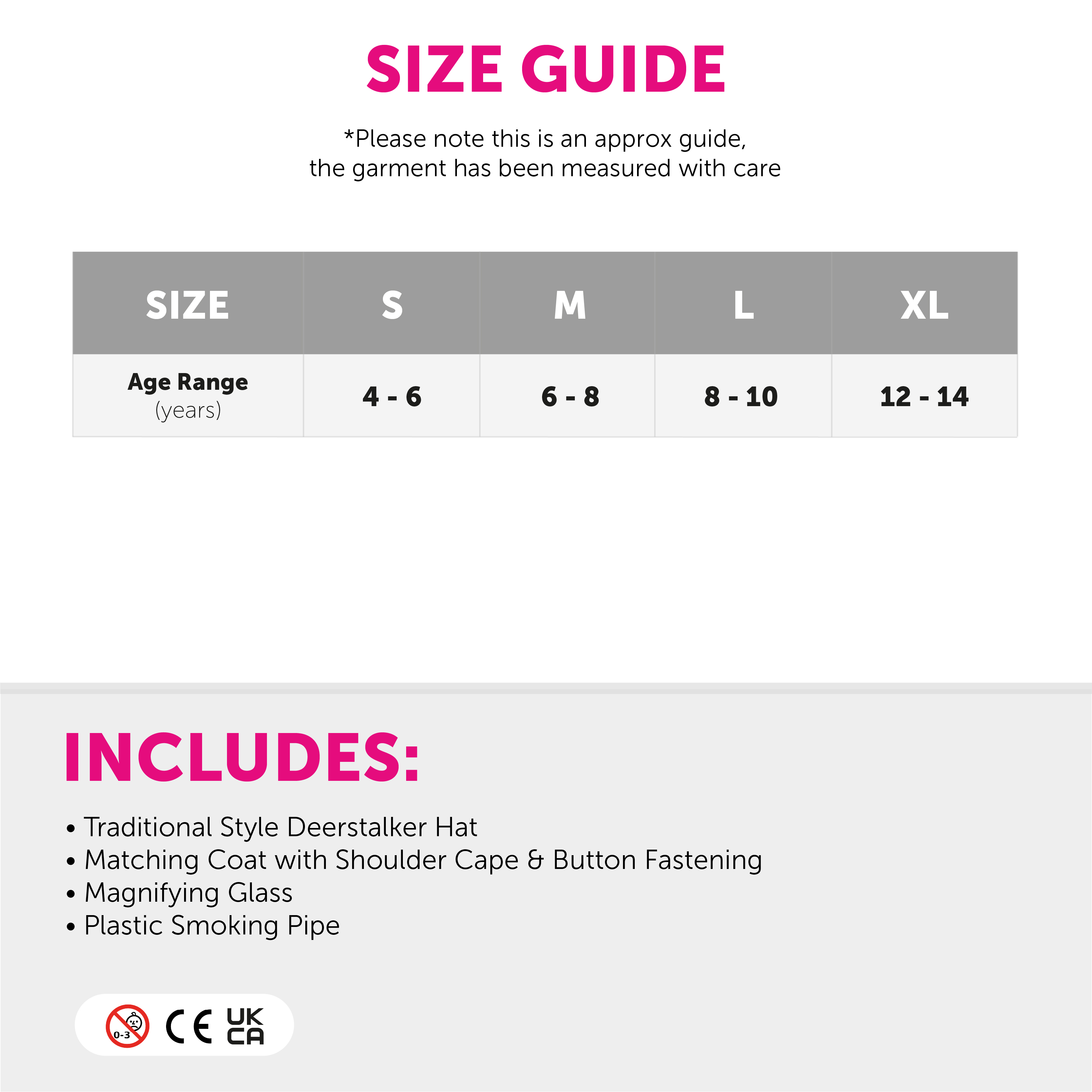 SIZE GUIDE

*Please note this is an approx guide, the garment has been measured with care

| SIZE | S | M | L | XL |
|---|---|---|---|---|
| Age Range (years) | 4 - 6 | 6 - 8 | 8 - 10 | 12 - 14 |

INCLUDES:

• Traditional Style Deerstalker Hat
• Matching Coat with Shoulder Cape & Button Fastening
• Magnifying Glass
• Plastic Smoking Pipe

0-3 CE UK CA